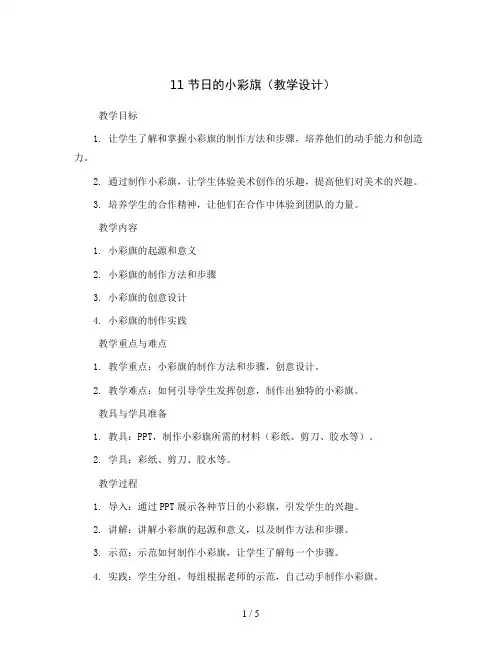 11 节日的小彩旗（教学设计）

教学目标

1. 让学生了解和掌握小彩旗的制作方法和步骤，培养他们的动手能力和创造力。

2. 通过制作小彩旗，让学生体验美术创作的乐趣，提高他们对美术的兴趣。

3. 培养学生的合作精神，让他们在合作中体验到团队的力量。

教学内容

1. 小彩旗的起源和意义

2. 小彩旗的制作方法和步骤

3. 小彩旗的创意设计

4. 小彩旗的制作实践

教学重点与难点

1. 教学重点：小彩旗的制作方法和步骤，创意设计。

2. 教学难点：如何引导学生发挥创意，制作出独特的小彩旗。

教具与学具准备

1. 教具：PPT，制作小彩旗所需的材料（彩纸、剪刀、胶水等）。

2. 学具：彩纸、剪刀、胶水等。

教学过程

1. 导入：通过PPT展示各种节日的小彩旗，引发学生的兴趣。

2. 讲解：讲解小彩旗的起源和意义，以及制作方法和步骤。

3. 示范：示范如何制作小彩旗，让学生了解每一个步骤。

4. 实践：学生分组，每组根据老师的示范，自己动手制作小彩旗。

1 / 5